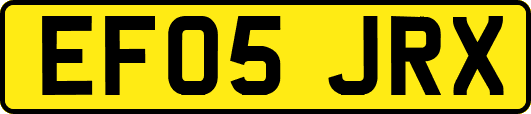 EF05 JRX